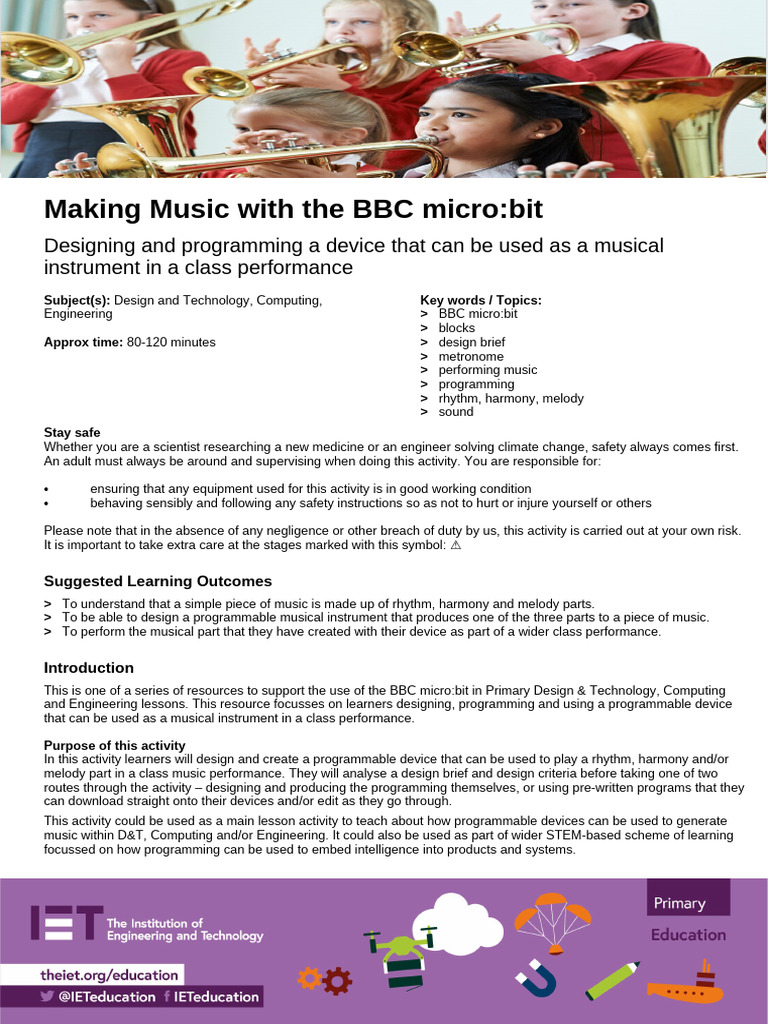 Making Music with the BBC micro:bit

Designing and programming a device that can be used as a musical instrument in a class performance

Subject(s): Design and Technology, Computing, Engineering

Approx time: 80-120 minutes

Key words / Topics:
> BBC micro:bit
> blocks
> design brief
> metronome
> performing music
> programming
> rhythm, harmony, melody
> sound

Stay safe
Whether you are a scientist researching a new medicine or an engineer solving climate change, safety always comes first. An adult must always be around and supervising when doing this activity. You are responsible for:

• ensuring that any equipment used for this activity is in good working condition
• behaving sensibly and following any safety instructions so as not to hurt or injure yourself or others

Please note that in the absence of any negligence or other breach of duty by us, this activity is carried out at your own risk. It is important to take extra care at the stages marked with this symbol: ⚠

Suggested Learning Outcomes
> To understand that a simple piece of music is made up of rhythm, harmony and melody parts.
> To be able to design a programmable musical instrument that produces one of the three parts to a piece of music.
> To perform the musical part that they have created with their device as part of a wider class performance.

Introduction
This is one of a series of resources to support the use of the BBC micro:bit in Primary Design & Technology, Computing and Engineering lessons. This resource focusses on learners designing, programming and using a programmable device that can be used as a musical instrument in a class performance.

Purpose of this activity
In this activity learners will design and create a programmable device that can be used to play a rhythm, harmony and/or melody part in a class music performance. They will analyse a design brief and design criteria before taking one of two routes through the activity – designing and producing the programming themselves, or using pre-written programs that they can download straight onto their devices and/or edit as they go through.

This activity could be used as a main lesson activity to teach about how programmable devices can be used to generate music within D&T, Computing and/or Engineering. It could also be used as part of wider STEM-based scheme of learning focussed on how programming can be used to embed intelligence into products and systems.

IET The Institution of Engineering and Technology

theiet.org/education
@IETeducation IETeducation

Primary
Education